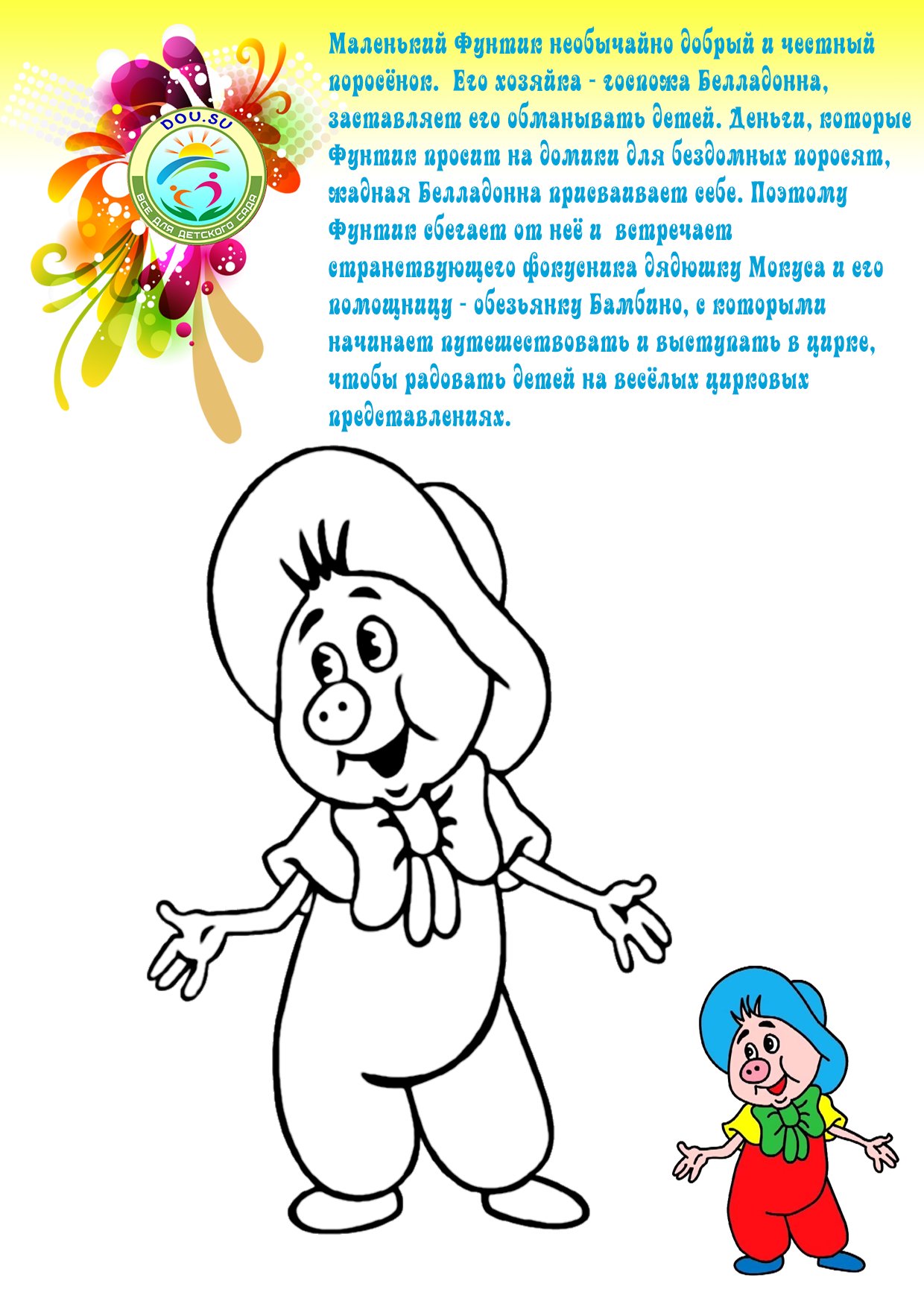 DOU.SU
ВСЕ ДЛЯ ДЕТСКОГО САДА

Маленький Фунтик необычайно добрый и честный поросёнок. Его хозяйка - госпожа Белладонна, заставляет его обманывать детей. Деньги, которые Фунтик просит на домики для бездомных поросят, жадная Белладонна присваивает себе. Поэтому Фунтик сбегает от неё и встречает странствующего фокусника дядюшку Мокуса и его помощницу - обезьянку Бамбино, с которыми начинает путешествовать и выступать в цирке, чтобы радовать детей на весёлых цирковых представлениях.